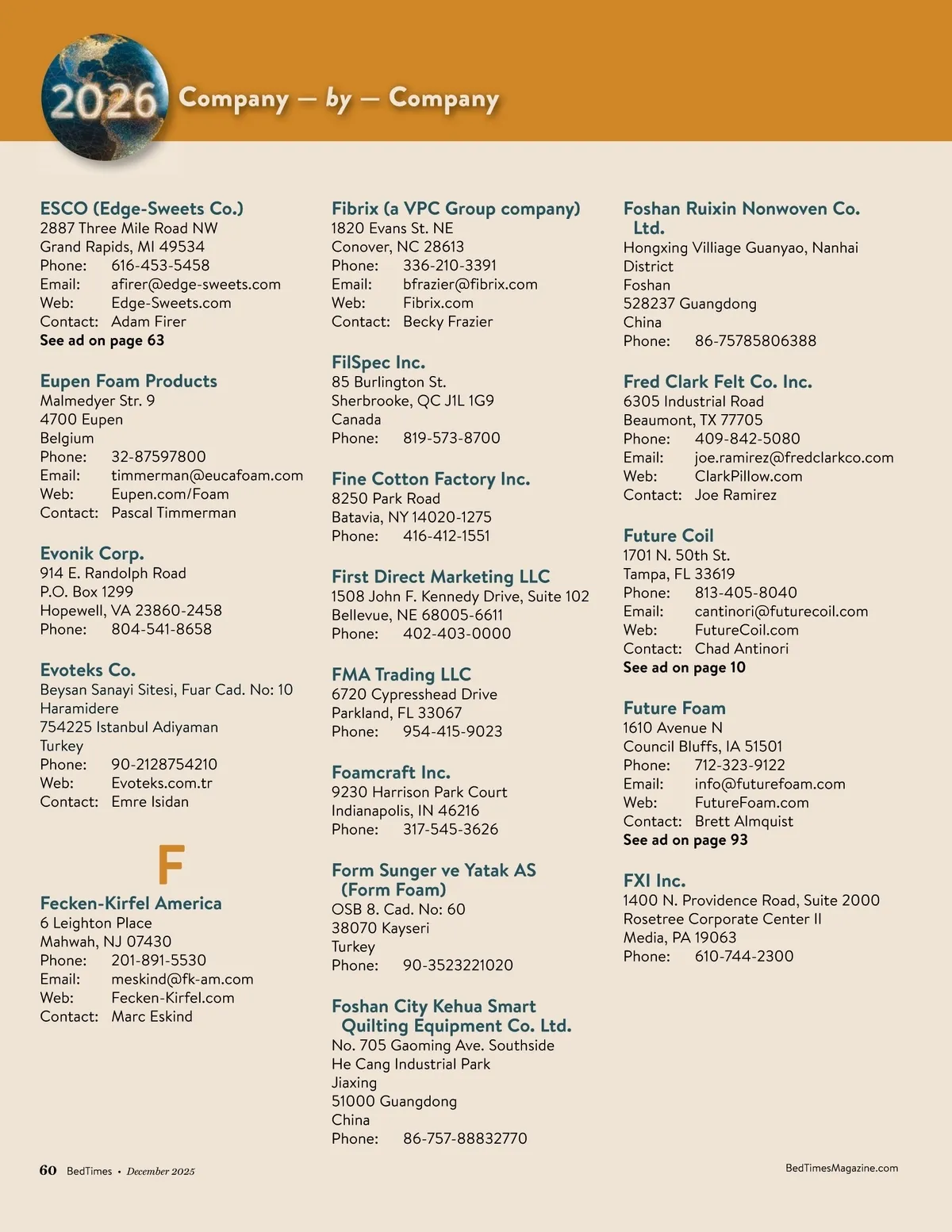 2026 Company — by — Company

ESCO (Edge-Sweets Co.)
2887 Three Mile Road NW
Grand Rapids, MI 49534
Phone: 616-453-5458
Email: afirer@edge-sweets.com
Web: Edge-Sweets.com
Contact: Adam Firer
See ad on page 63

Eupen Foam Products
Malmedyer Str. 9
4700 Eupen
Belgium
Phone: 32-87597800
Email: timmerman@eucafoam.com
Web: Eupen.com/Foam
Contact: Pascal Timmerman

Evonik Corp.
914 E. Randolph Road
P.O. Box 1299
Hopewell, VA 23860-2458
Phone: 804-541-8658

Evoteks Co.
Beysan Sanayi Sitesi, Fuar Cad. No: 10
Haramidere
754225 Istanbul Adiyaman
Turkey
Phone: 90-2128754210
Web: Evoteks.com.tr
Contact: Emre Isidan

F

Fecken-Kirfel America
6 Leighton Place
Mahwah, NJ 07430
Phone: 201-891-5530
Email: meskind@fk-am.com
Web: Fecken-Kirfel.com
Contact: Marc Eskind

Fibrix (a VPC Group company)
1820 Evans St. NE
Conover, NC 28613
Phone: 336-210-3391
Email: bfrazier@fibrix.com
Web: Fibrix.com
Contact: Becky Frazier

FilSpec Inc.
85 Burlington St.
Sherbrooke, QC J1L 1G9
Canada
Phone: 819-573-8700

Fine Cotton Factory Inc.
8250 Park Road
Batavia, NY 14020-1275
Phone: 416-412-1551

First Direct Marketing LLC
1508 John F. Kennedy Drive, Suite 102
Bellevue, NE 68005-6611
Phone: 402-403-0000

FMA Trading LLC
6720 Cypresshead Drive
Parkland, FL 33067
Phone: 954-415-9023

Foamcraft Inc.
9230 Harrison Park Court
Indianapolis, IN 46216
Phone: 317-545-3626

Form Sunger ve Yatak AS (Form Foam)
OSB 8. Cad. No: 60
38070 Kayseri
Turkey
Phone: 90-3523221020

Foshan City Kehua Smart Quilting Equipment Co. Ltd.
No. 705 Gaoming Ave. Southside
He Cang Industrial Park
Jiaxing
51000 Guangdong
China
Phone: 86-757-88832770

Foshan Ruixin Nonwoven Co. Ltd.
Hongxing Villiage Guanyao, Nanhai District
Foshan
528237 Guangdong
China
Phone: 86-75785806388

Fred Clark Felt Co. Inc.
6305 Industrial Road
Beaumont, TX 77705
Phone: 409-842-5080
Email: joe.ramirez@fredclarkco.com
Web: ClarkPillow.com
Contact: Joe Ramirez

Future Coil
1701 N. 50th St.
Tampa, FL 33619
Phone: 813-405-8040
Email: cantinori@futurecoil.com
Web: FutureCoil.com
Contact: Chad Antinori
See ad on page 10

Future Foam
1610 Avenue N
Council Bluffs, IA 51501
Phone: 712-323-9122
Email: info@futurefoam.com
Web: FutureFoam.com
Contact: Brett Almquist
See ad on page 93

FXI Inc.
1400 N. Providence Road, Suite 2000
Rosetree Corporate Center II
Media, PA 19063
Phone: 610-744-2300

60 BedTimes • December 2025

BedTimesMagazine.com